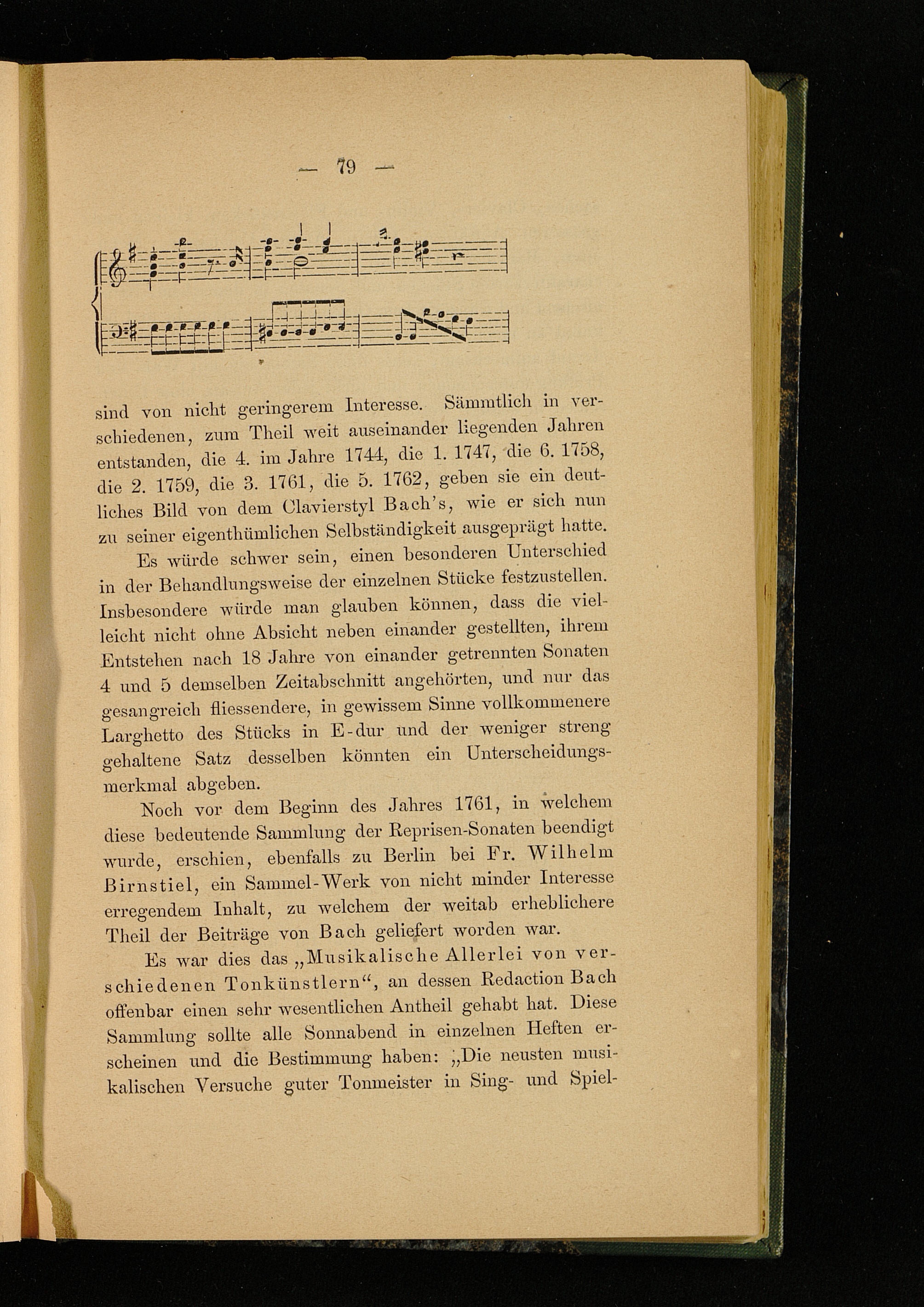 — 79 —

sind von nicht geringerem Interesse. Sämmtlich in verschiedenen, zum Theil weit auseinander liegenden Jahren entstanden, die 4. im Jahre 1744, die 1. 1747, die 6. 1758, die 2. 1759, die 3. 1761, die 5. 1762, geben sie ein deutliches Bild von dem Clavierstyl Bach's, wie er sich nun zu seiner eigenthümlichen Selbständigkeit ausgeprägt hatte.

Es würde schwer sein, einen besonderen Unterschied in der Behandlungsweise der einzelnen Stücke festzustellen. Insbesondere würde man glauben können, dass die vielleicht nicht ohne Absicht neben einander gestellten, ihrem Entstehen nach 18 Jahre von einander getrennten Sonaten 4 und 5 demselben Zeitabschnitt angehörten, und nur das gesangreich fliessendere, in gewissem Sinne vollkommenere Larghetto des Stücks in E-dur und der weniger streng gehaltene Satz desselben könnten ein Unterscheidungsmerkmal abgeben.

Noch vor dem Beginn des Jahres 1761, in welchem diese bedeutende Sammlung der Reprisen-Sonaten beendigt wurde, erschien, ebenfalls zu Berlin bei Fr. Wilhelm Birnstiel, ein Sammel-Werk von nicht minder Interesse erregendem Inhalt, zu welchem der weitab erheblichere Theil der Beiträge von Bach geliefert worden war.

Es war dies das „Musikalische Allerlei von verschiedenen Tonkünstlern“, an dessen Redaction Bach offenbar einen sehr wesentlichen Antheil gehabt hat. Diese Sammlung sollte alle Sonnabend in einzelnen Heften erscheinen und die Bestimmung haben: „Die neusten musikalischen Versuche guter Tonmeister in Sing- und Spiel-